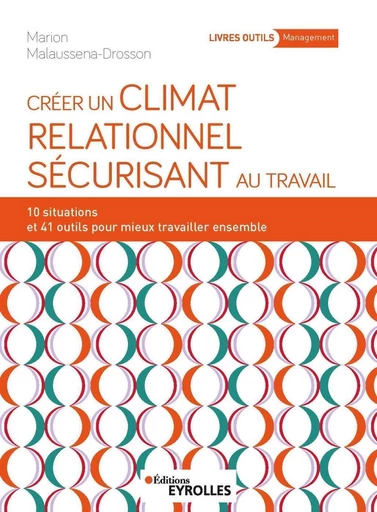 Marion
Malaussena-Drosson

LIVRES OUTILS Management

CRÉER UN CLIMAT RELATIONNEL SÉCURISANT AU TRAVAIL

10 situations
et 41 outils pour mieux travailler ensemble

Éditions
EYROLLES